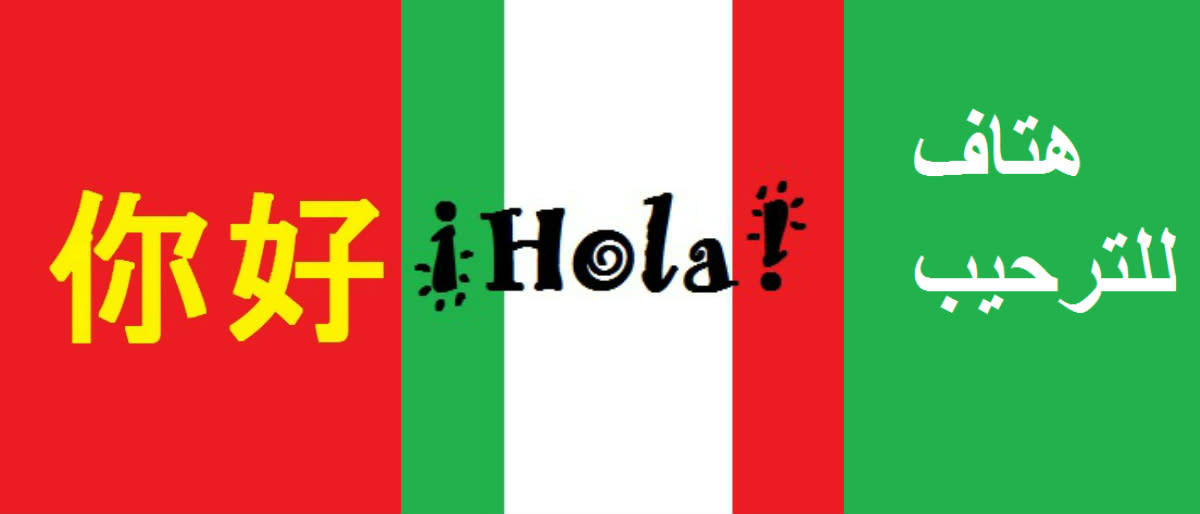 你好

¡Hola!

هتاف للترحيب